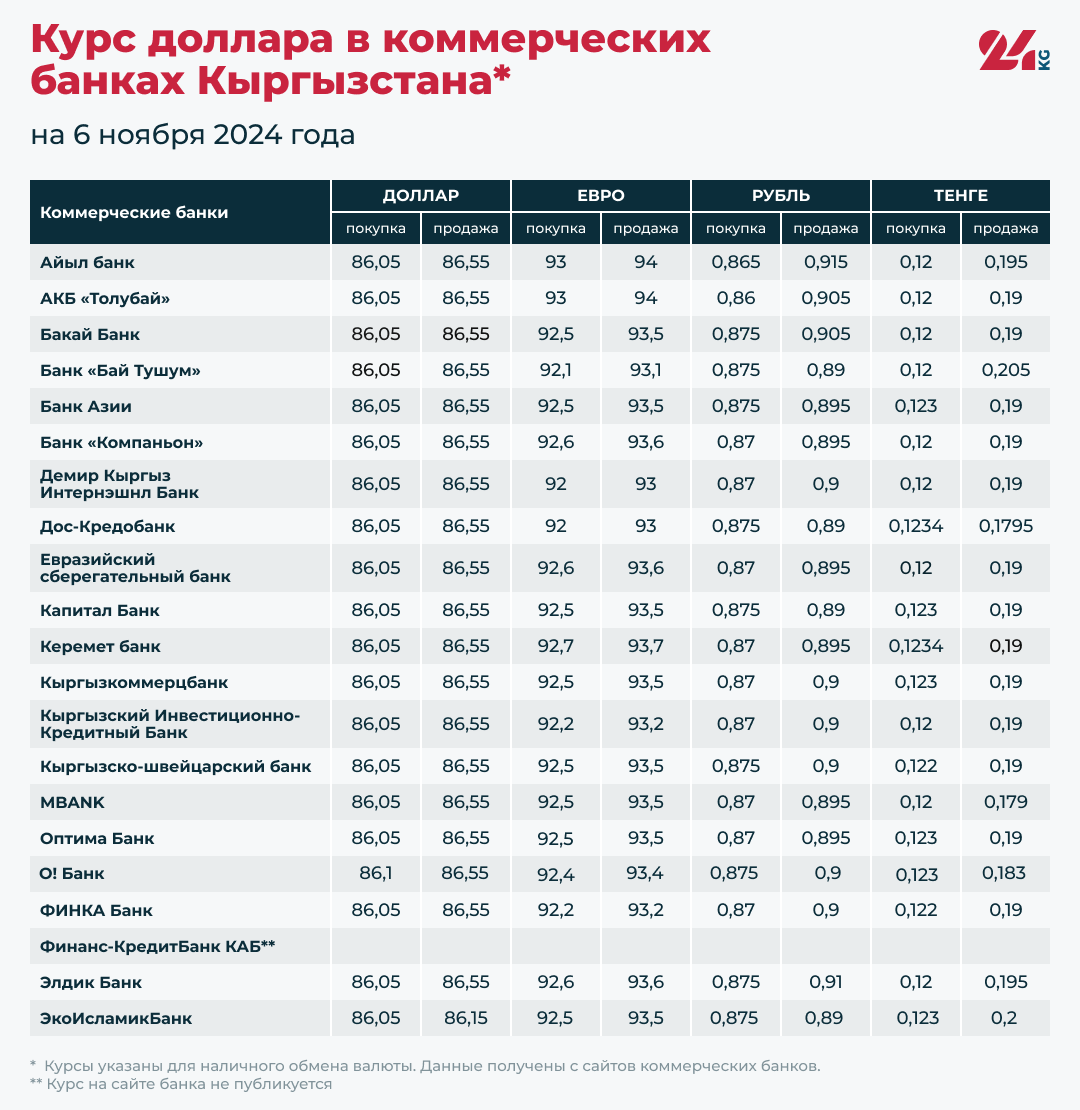 Курс доллара в коммерческих банках Кыргызстана*

24 KG

на 6 ноября 2024 года

| Коммерческие банки | ДОЛЛАР покупка | ДОЛЛАР продажа | ЕВРО покупка | ЕВРО продажа | РУБЛЬ покупка | РУБЛЬ продажа | ТЕНГЕ покупка | ТЕНГЕ продажа |
|---|---|---|---|---|---|---|---|---|
| Айыл банк | 86,05 | 86,55 | 93 | 94 | 0,865 | 0,915 | 0,12 | 0,195 |
| АКБ «Толубай» | 86,05 | 86,55 | 93 | 94 | 0,86 | 0,905 | 0,12 | 0,19 |
| Бакай Банк | 86,05 | 86,55 | 92,5 | 93,5 | 0,875 | 0,905 | 0,12 | 0,19 |
| Банк «Бай Тушум» | 86,05 | 86,55 | 92,1 | 93,1 | 0,875 | 0,89 | 0,12 | 0,205 |
| Банк Азии | 86,05 | 86,55 | 92,5 | 93,5 | 0,875 | 0,895 | 0,123 | 0,19 |
| Банк «Компаньон» | 86,05 | 86,55 | 92,6 | 93,6 | 0,87 | 0,895 | 0,12 | 0,19 |
| Демир Кыргыз Интернэшнл Банк | 86,05 | 86,55 | 92 | 93 | 0,87 | 0,9 | 0,12 | 0,19 |
| Дос-Кредобанк | 86,05 | 86,55 | 92 | 93 | 0,875 | 0,89 | 0,1234 | 0,1795 |
| Евразийский сберегательный банк | 86,05 | 86,55 | 92,6 | 93,6 | 0,87 | 0,895 | 0,12 | 0,19 |
| Капитал Банк | 86,05 | 86,55 | 92,5 | 93,5 | 0,875 | 0,89 | 0,123 | 0,19 |
| Керемет банк | 86,05 | 86,55 | 92,7 | 93,7 | 0,87 | 0,895 | 0,1234 | 0,19 |
| Кыргызкоммерцбанк | 86,05 | 86,55 | 92,5 | 93,5 | 0,87 | 0,9 | 0,123 | 0,19 |
| Кыргызский Инвестиционно-Кредитный Банк | 86,05 | 86,55 | 92,2 | 93,2 | 0,87 | 0,9 | 0,12 | 0,19 |
| Кыргызско-швейцарский банк | 86,05 | 86,55 | 92,5 | 93,5 | 0,875 | 0,9 | 0,122 | 0,19 |
| MBANK | 86,05 | 86,55 | 92,5 | 93,5 | 0,87 | 0,895 | 0,12 | 0,179 |
| Оптима Банк | 86,05 | 86,55 | 92,5 | 93,5 | 0,87 | 0,895 | 0,123 | 0,19 |
| О! Банк | 86,1 | 86,55 | 92,4 | 93,4 | 0,875 | 0,9 | 0,123 | 0,183 |
| ФИНКА Банк | 86,05 | 86,55 | 92,2 | 93,2 | 0,87 | 0,9 | 0,122 | 0,19 |
| Финанс-КредитБанк КАБ** | | | | | | | | |
| Элдик Банк | 86,05 | 86,55 | 92,6 | 93,6 | 0,875 | 0,91 | 0,12 | 0,195 |
| ЭкоИсламикБанк | 86,05 | 86,15 | 92,5 | 93,5 | 0,875 | 0,89 | 0,123 | 0,2 |

* Курсы указаны для наличного обмена валюты. Данные получены с сайтов коммерческих банков.
** Курс на сайте банка не публикуется